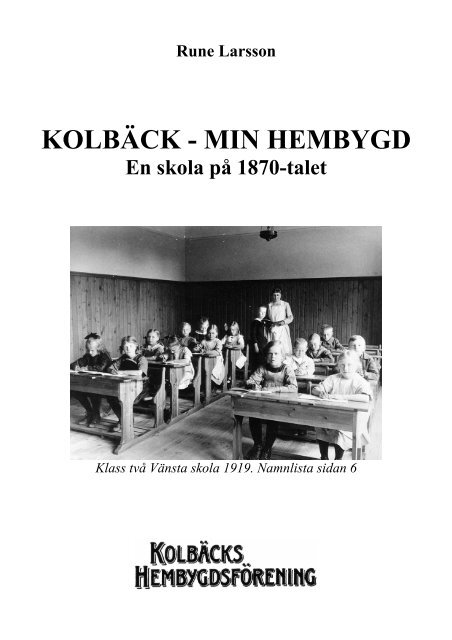 Rune Larsson

KOLBÄCK - MIN HEMBYGD
En skola på 1870-talet

Klass två Vänsta skola 1919. Namnlista sidan 6

KOLBÄCKS
HEMBYGDSFÖRENING